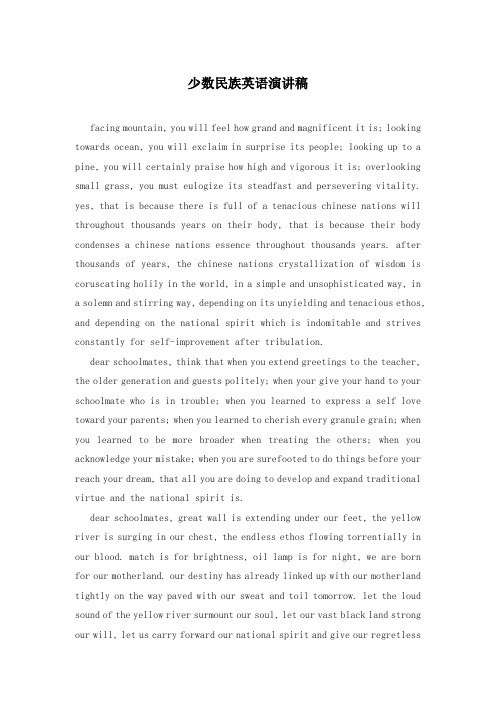 少数民族英语演讲稿

facing mountain, you will feel how grand and magnificent it is; looking towards ocean, you will exclaim in surprise its people; looking up to a pine, you will certainly praise how high and vigorous it is; overlooking small grass, you must eulogize its steadfast and persevering vitality. yes, that is because there is full of a tenacious chinese nations will throughout thousands years on their body, that is because their body condenses a chinese nations essence throughout thousands years. after thousands of years, the chinese nations crystallization of wisdom is coruscating holily in the world, in a simple and unsophisticated way, in a solemn and stirring way, depending on its unyielding and tenacious ethos, and depending on the national spirit which is indomitable and strives constantly for self-improvement after tribulation.

dear schoolmates, think that when you extend greetings to the teacher, the older generation and guests politely; when your give your hand to your schoolmate who is in trouble; when you learned to express a self love toward your parents; when you learned to cherish every granule grain; when you learned to be more broader when treating the others; when you acknowledge your mistake; when you are surefooted to do things before your reach your dream, that all you are doing to develop and expand traditional virtue and the national spirit is.

dear schoolmates, great wall is extending under our feet, the yellow river is surging in our chest, the endless ethos flowing torrentially in our blood. match is for brightness, oil lamp is for night, we are born for our motherland. our destiny has already linked up with our motherland tightly on the way paved with our sweat and toil tomorrow. let the loud sound of the yellow river surmount our soul, let our vast black land strong our will, let us carry forward our national spirit and give our regretless